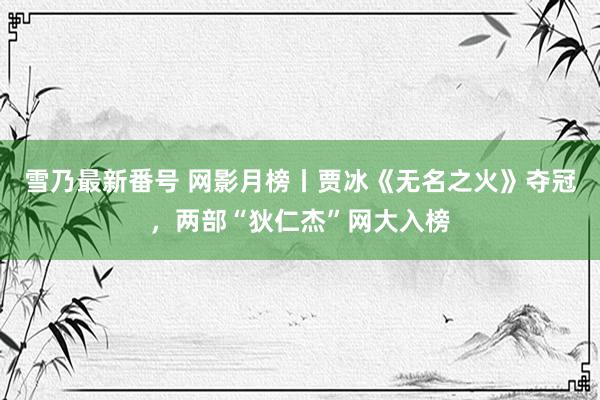 雪乃最新番号 网影月榜丨贾冰《无名之火》夺冠，两部“狄仁杰”网大入榜